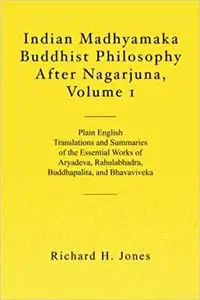 Indian Madhyamaka Buddhist Philosophy After Nagarjuna, Volume 1

Plain English Translations and Summaries of the Essential Works of Aryadeva, Rahulabhadra, Buddhapalita, and Bhavaviveka

Richard H. Jones